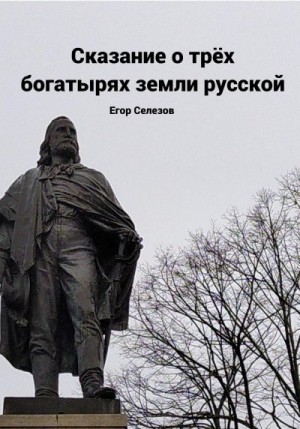 Сказание о трёх богатырях земли русской

Егор Селезов